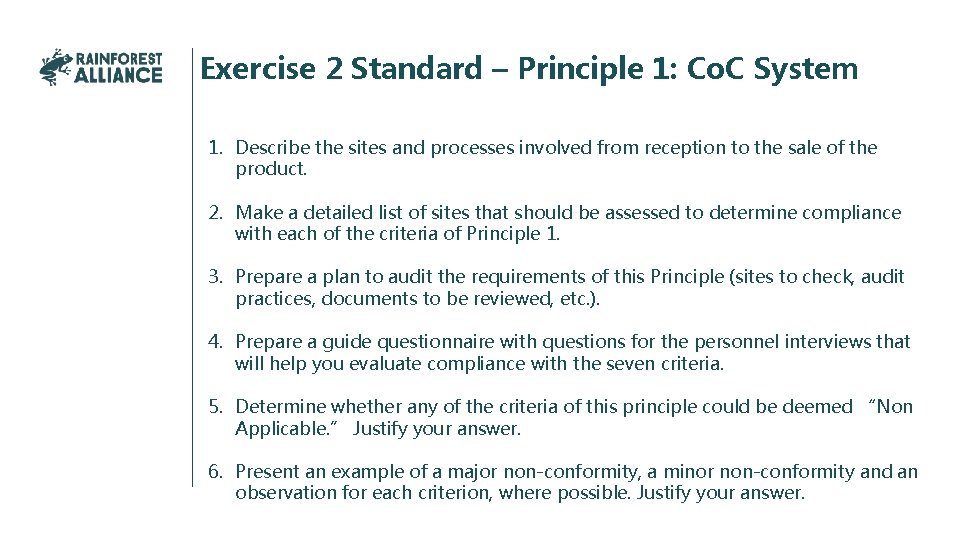 RAINFOREST ALLIANCE

Exercise 2 Standard – Principle 1: CoC System

1. Describe the sites and processes involved from reception to the sale of the product.

2. Make a detailed list of sites that should be assessed to determine compliance with each of the criteria of Principle 1.

3. Prepare a plan to audit the requirements of this Principle (sites to check, audit practices, documents to be reviewed, etc.).

4. Prepare a guide questionnaire with questions for the personnel interviews that will help you evaluate compliance with the seven criteria.

5. Determine whether any of the criteria of this principle could be deemed “Non Applicable.” Justify your answer.

6. Present an example of a major non-conformity, a minor non-conformity and an observation for each criterion, where possible. Justify your answer.